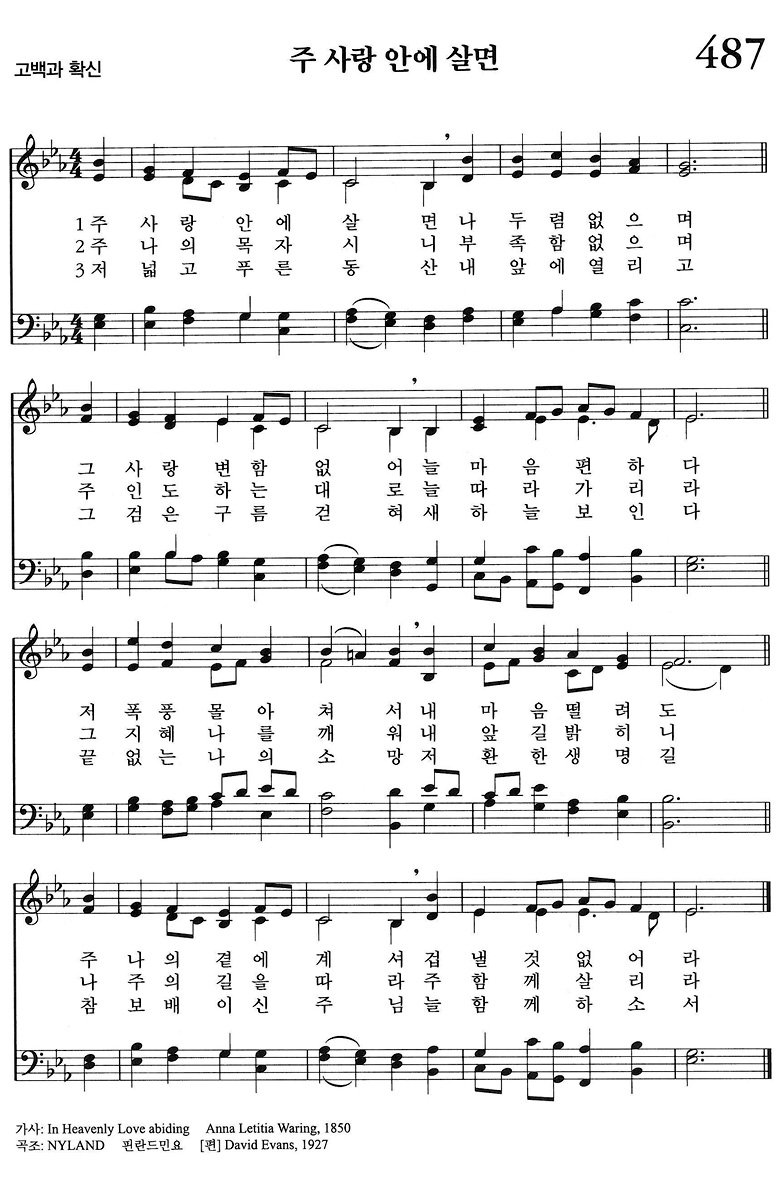 고백과 확신

주 사랑 안에 살면

487

1 주 사 랑 안 에 살 면 나 두 렴 없 으 며
2 주 나 의 목 자 시 니 부 족 함 없 으 며
3 저 넓 고 푸 른 동 산 내 앞 에 열 리 고

그 사 랑 변 함 없 어 늘 마 음 편 하 다
주 인 도 하 는 대 로 늘 따 라 가 리 라
그 검 은 구 름 걷 혀 새 하 늘 보 인 다

저 폭 풍 몰 아 쳐 서 내 마 음 떨 려 도
그 지 혜 나 를 깨 워 내 앞 길 밝 히 니
끝 없 는 나 의 소 망 저 환 한 생 명 길

주 나 의 곁 에 계 셔 겁 낼 것 없 어 라
나 주 의 길 을 따 라 주 함 께 살 리 라
참 보 배 이 신 주 님 늘 함 께 하 소 서

가사: In Heavenly Love abiding Anna Letitia Waring, 1850
곡조: NYLAND 핀란드민요 [편] David Evans, 1927